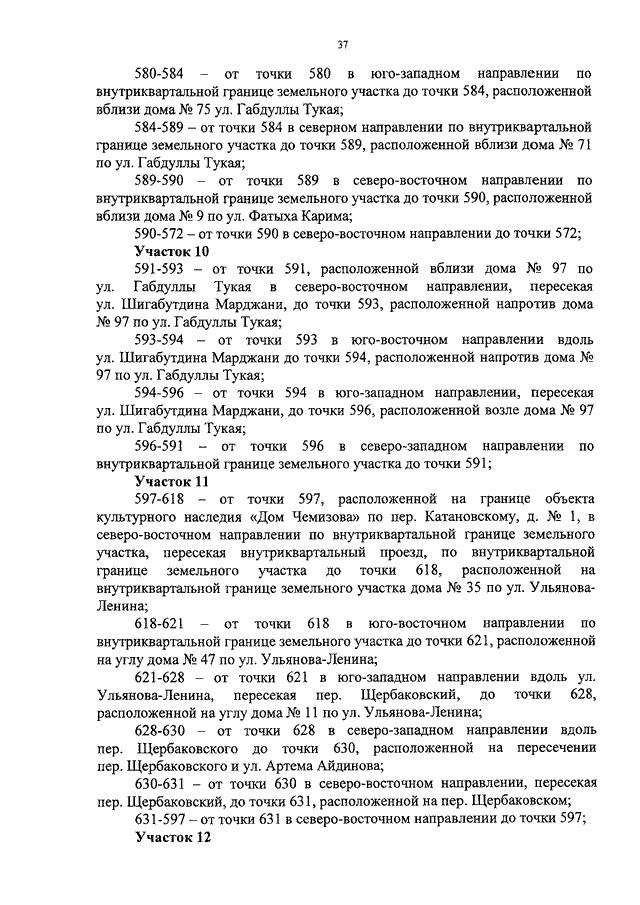 37

580-584 – от точки 580 в юго-западном направлении по внутриквартальной границе земельного участка до точки 584, расположенной вблизи дома № 75 ул. Габдуллы Тукая;

584-589 – от точки 584 в северном направлении по внутриквартальной границе земельного участка до точки 589, расположенной вблизи дома № 71 по ул. Габдуллы Тукая;

589-590 – от точки 589 в северо-восточном направлении по внутриквартальной границе земельного участка до точки 590, расположенной вблизи дома № 9 по ул. Фатыха Карима;

590-572 – от точки 590 в северо-восточном направлении до точки 572;

Участок 10

591-593 – от точки 591, расположенной вблизи дома № 97 по ул. Габдуллы Тукая в северо-восточном направлении, пересекая ул. Шигабутдина Марджани, до точки 593, расположенной напротив дома № 97 по ул. Габдуллы Тукая;

593-594 – от точки 593 в юго-восточном направлении вдоль ул. Шигабутдина Марджани до точки 594, расположенной напротив дома № 97 по ул. Габдуллы Тукая;

594-596 – от точки 594 в юго-западном направлении, пересекая ул. Шигабутдина Марджани, до точки 596, расположенной возле дома № 97 по ул. Габдуллы Тукая;

596-591 – от точки 596 в северо-западном направлении по внутриквартальной границе земельного участка до точки 591;

Участок 11

597-618 – от точки 597, расположенной на границе объекта культурного наследия «Дом Чемизова» по пер. Катановскому, д. № 1, в северо-восточном направлении по внутриквартальной границе земельного участка, пересекая внутриквартальный проезд, по внутриквартальной границе земельного участка до точки 618, расположенной на внутриквартальной границе земельного участка дома № 35 по ул. Ульянова-Ленина;

618-621 – от точки 618 в юго-восточном направлении по внутриквартальной границе земельного участка до точки 621, расположенной на углу дома № 47 по ул. Ульянова-Ленина;

621-628 – от точки 621 в юго-западном направлении вдоль ул. Ульянова-Ленина, пересекая пер. Щербаковский, до точки 628, расположенной на углу дома № 11 по ул. Ульянова-Ленина;

628-630 – от точки 628 в северо-западном направлении вдоль пер. Щербаковского до точки 630, расположенной на пересечении пер. Щербаковского и ул. Артема Айдинова;

630-631 – от точки 630 в северо-восточном направлении, пересекая пер. Щербаковский, до точки 631, расположенной на пер. Щербаковском;

631-597 – от точки 631 в северо-восточном направлении до точки 597;

Участок 12